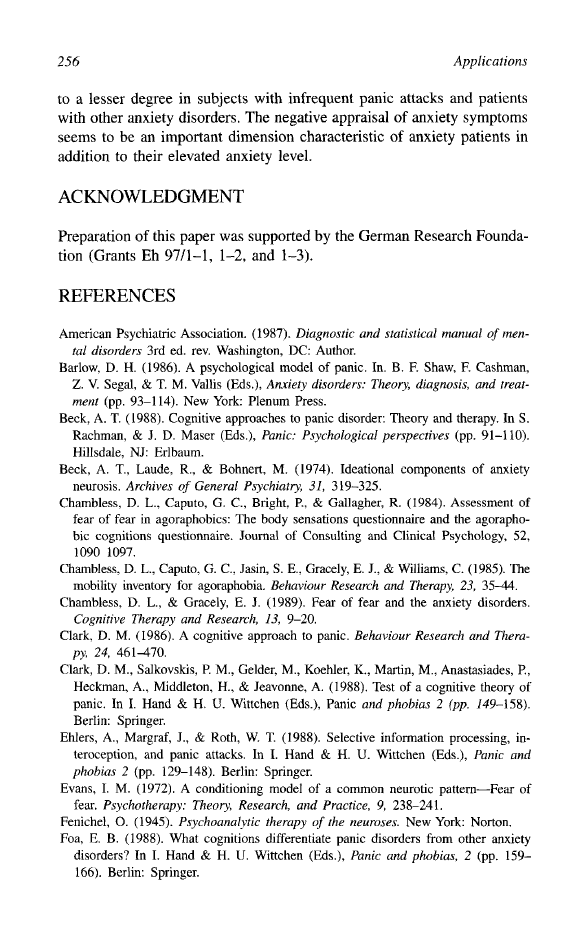 256 Applications

to a lesser degree in subjects with infrequent panic attacks and patients with other anxiety disorders. The negative appraisal of anxiety symptoms seems to be an important dimension characteristic of anxiety patients in addition to their elevated anxiety level.

ACKNOWLEDGMENT

Preparation of this paper was supported by the German Research Foundation (Grants Eh 97/1–1, 1–2, and 1–3).

REFERENCES

American Psychiatric Association. (1987). Diagnostic and statistical manual of mental disorders 3rd ed. rev. Washington, DC: Author.
Barlow, D. H. (1986). A psychological model of panic. In. B. F. Shaw, F. Cashman, Z. V. Segal, & T. M. Vallis (Eds.), Anxiety disorders: Theory, diagnosis, and treatment (pp. 93–114). New York: Plenum Press.
Beck, A. T. (1988). Cognitive approaches to panic disorder: Theory and therapy. In S. Rachman, & J. D. Maser (Eds.), Panic: Psychological perspectives (pp. 91–110). Hillsdale, NJ: Erlbaum.
Beck, A. T., Laude, R., & Bohnert, M. (1974). Ideational components of anxiety neurosis. Archives of General Psychiatry, 31, 319–325.
Chambless, D. L., Caputo, G. C., Bright, P., & Gallagher, R. (1984). Assessment of fear of fear in agoraphobics: The body sensations questionnaire and the agoraphobic cognitions questionnaire. Journal of Consulting and Clinical Psychology, 52, 1090 1097.
Chambless, D. L., Caputo, G. C., Jasin, S. E., Gracely, E. J., & Williams, C. (1985). The mobility inventory for agoraphobia. Behaviour Research and Therapy, 23, 35–44.
Chambless, D. L., & Gracely, E. J. (1989). Fear of fear and the anxiety disorders. Cognitive Therapy and Research, 13, 9–20.
Clark, D. M. (1986). A cognitive approach to panic. Behaviour Research and Therapy, 24, 461–470.
Clark, D. M., Salkovskis, P. M., Gelder, M., Koehler, K., Martin, M., Anastasiades, P., Heckman, A., Middleton, H., & Jeavonne, A. (1988). Test of a cognitive theory of panic. In I. Hand & H. U. Wittchen (Eds.), Panic and phobias 2 (pp. 149–158). Berlin: Springer.
Ehlers, A., Margraf, J., & Roth, W. T. (1988). Selective information processing, interoception, and panic attacks. In I. Hand & H. U. Wittchen (Eds.), Panic and phobias 2 (pp. 129–148). Berlin: Springer.
Evans, I. M. (1972). A conditioning model of a common neurotic pattern—Fear of fear. Psychotherapy: Theory, Research, and Practice, 9, 238–241.
Fenichel, O. (1945). Psychoanalytic therapy of the neuroses. New York: Norton.
Foa, E. B. (1988). What cognitions differentiate panic disorders from other anxiety disorders? In I. Hand & H. U. Wittchen (Eds.), Panic and phobias, 2 (pp. 159–166). Berlin: Springer.